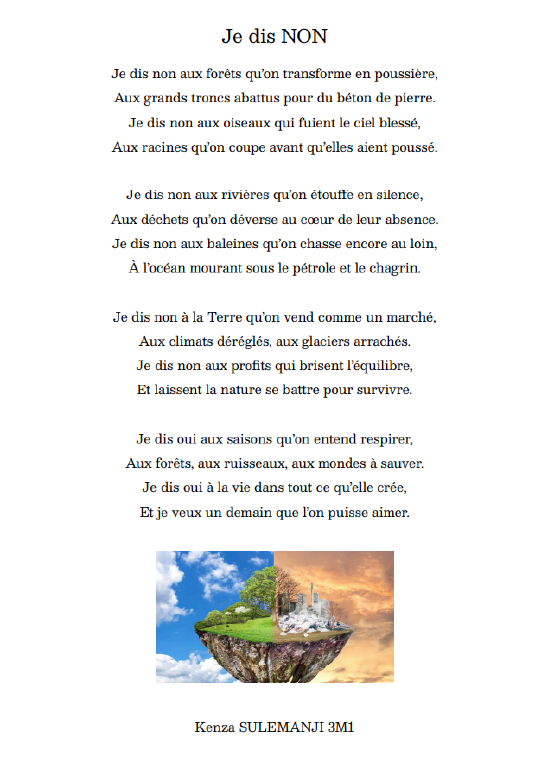 Je dis NON

Je dis non aux forêts qu'on transforme en poussière,
Aux grands troncs abattus pour du béton de pierre.
Je dis non aux oiseaux qui fuient le ciel blessé,
Aux racines qu'on coupe avant qu'elles aient poussé.

Je dis non aux rivières qu'on étouffe en silence,
Aux déchets qu'on déverse au cœur de leur absence.
Je dis non aux baleines qu'on chasse encore au loin,
À l'océan mourant sous le pétrole et le chagrin.

Je dis non à la Terre qu'on vend comme un marché,
Aux climats déréglés, aux glaciers arrachés.
Je dis non aux profits qui brisent l'équilibre,
Et laissent la nature se battre pour survivre.

Je dis oui aux saisons qu'on entend respirer,
Aux forêts, aux ruisseaux, aux mondes à sauver.
Je dis oui à la vie dans tout ce qu'elle crée,
Et je veux un demain que l'on puisse aimer.

Kenza SULEMANJI 3M1